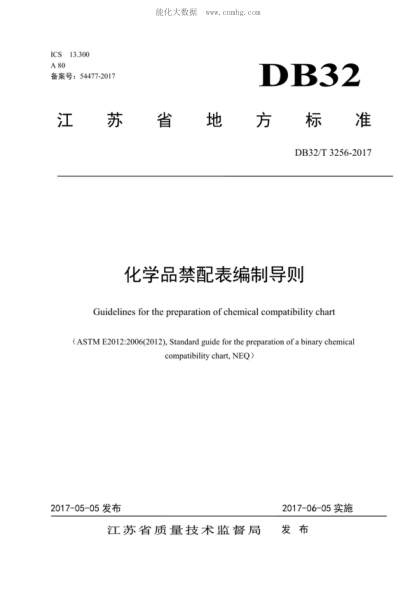 能化大数据 www.cnnhg.com

ICS 13.300
A 80
备案号：54477-2017

DB32

江 苏 省 地 方 标 准

DB32/T 3256-2017

化学品禁配表编制导则

Guidelines for the preparation of chemical compatibility chart

（ASTM E2012:2006(2012), Standard guide for the preparation of a binary chemical compatibility chart, NEQ）

2017-05-05 发布

2017-06-05 实施

江苏省质量技术监督局 发 布